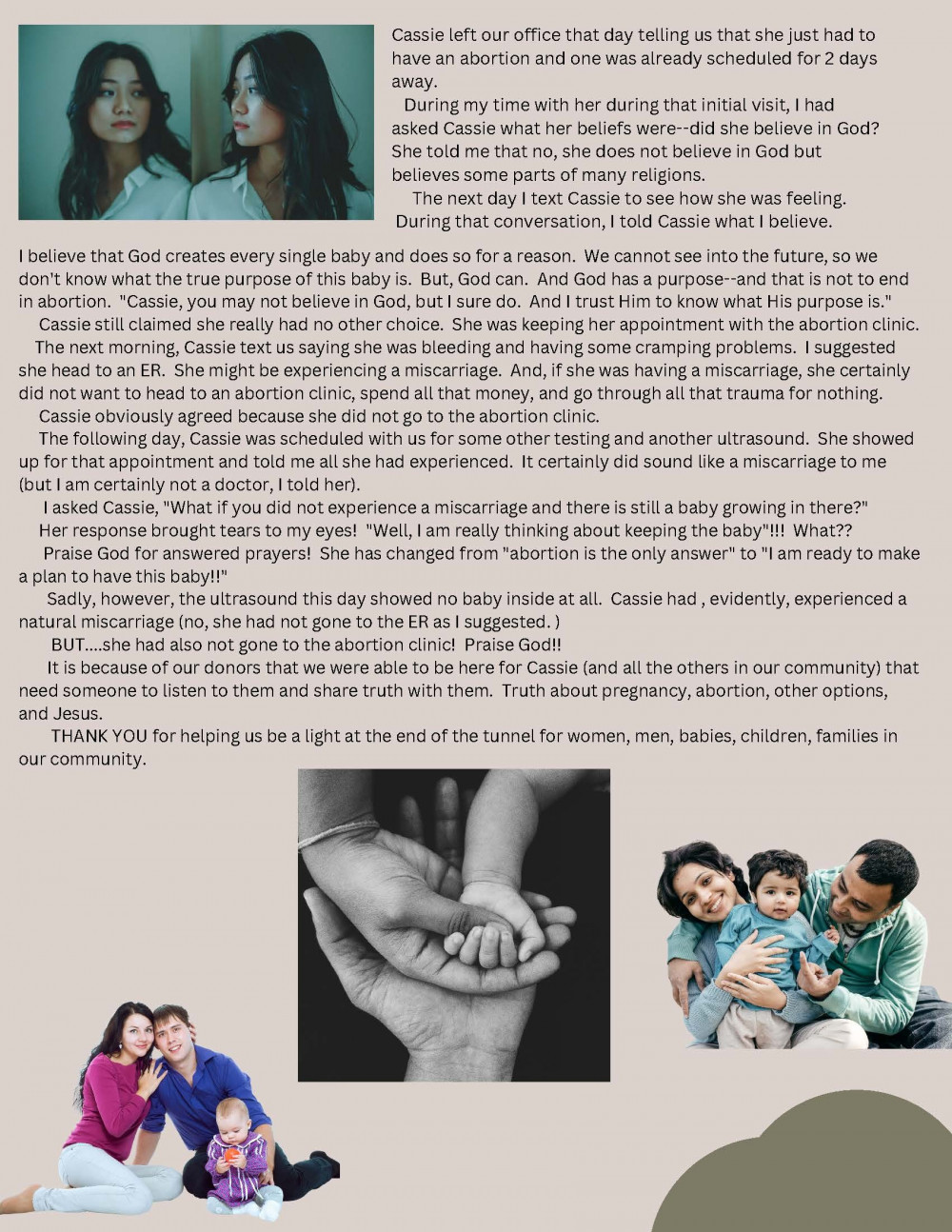 Cassie left our office that day telling us that she just had to have an abortion and one was already scheduled for 2 days away.

During my time with her during that initial visit, I had asked Cassie what her beliefs were--did she believe in God? She told me that no, she does not believe in God but believes some parts of many religions.

The next day I text Cassie to see how she was feeling. During that conversation, I told Cassie what I believe.

I believe that God creates every single baby and does so for a reason. We cannot see into the future, so we don't know what the true purpose of this baby is. But, God can. And God has a purpose--and that is not to end in abortion. "Cassie, you may not believe in God, but I sure do. And I trust Him to know what His purpose is."

Cassie still claimed she really had no other choice. She was keeping her appointment with the abortion clinic.

The next morning, Cassie text us saying she was bleeding and having some cramping problems. I suggested she head to an ER. She might be experiencing a miscarriage. And, if she was having a miscarriage, she certainly did not want to head to an abortion clinic, spend all that money, and go through all that trauma for nothing.

Cassie obviously agreed because she did not go to the abortion clinic.

The following day, Cassie was scheduled with us for some other testing and another ultrasound. She showed up for that appointment and told me all she had experienced. It certainly did sound like a miscarriage to me (but I am certainly not a doctor, I told her).

I asked Cassie, "What if you did not experience a miscarriage and there is still a baby growing in there?"

Her response brought tears to my eyes! "Well, I am really thinking about keeping the baby"!!! What??

Praise God for answered prayers! She has changed from "abortion is the only answer" to "I am ready to make a plan to have this baby!!"

Sadly, however, the ultrasound this day showed no baby inside at all. Cassie had , evidently, experienced a natural miscarriage (no, she had not gone to the ER as I suggested. )

BUT....she had also not gone to the abortion clinic! Praise God!!

It is because of our donors that we were able to be here for Cassie (and all the others in our community) that need someone to listen to them and share truth with them. Truth about pregnancy, abortion, other options, and Jesus.

THANK YOU for helping us be a light at the end of the tunnel for women, men, babies, children, families in our community.